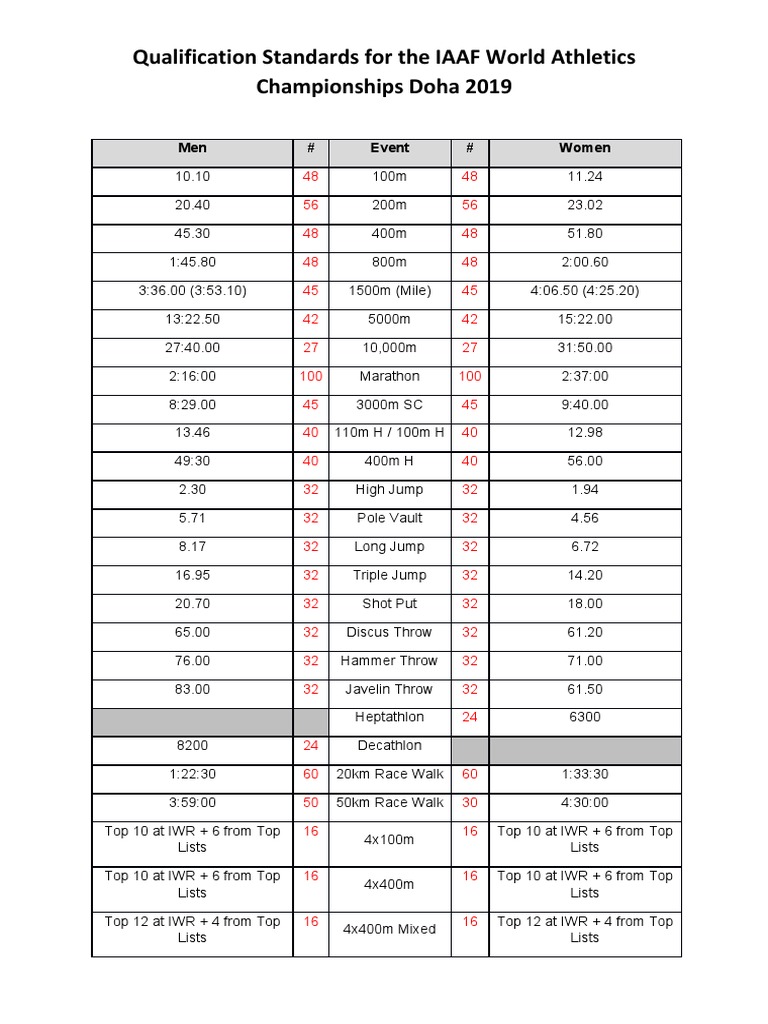 Qualification Standards for the IAAF World Athletics Championships Doha 2019

| Men | # | Event | # | Women |
|---|---|---|---|---|
| 10.10 | 48 | 100m | 48 | 11.24 |
| 20.40 | 56 | 200m | 56 | 23.02 |
| 45.30 | 48 | 400m | 48 | 51.80 |
| 1:45.80 | 48 | 800m | 48 | 2:00.60 |
| 3:36.00 (3:53.10) | 45 | 1500m (Mile) | 45 | 4:06.50 (4:25.20) |
| 13:22.50 | 42 | 5000m | 42 | 15:22.00 |
| 27:40.00 | 27 | 10,000m | 27 | 31:50.00 |
| 2:16:00 | 100 | Marathon | 100 | 2:37:00 |
| 8:29.00 | 45 | 3000m SC | 45 | 9:40.00 |
| 13.46 | 40 | 110m H / 100m H | 40 | 12.98 |
| 49:30 | 40 | 400m H | 40 | 56.00 |
| 2.30 | 32 | High Jump | 32 | 1.94 |
| 5.71 | 32 | Pole Vault | 32 | 4.56 |
| 8.17 | 32 | Long Jump | 32 | 6.72 |
| 16.95 | 32 | Triple Jump | 32 | 14.20 |
| 20.70 | 32 | Shot Put | 32 | 18.00 |
| 65.00 | 32 | Discus Throw | 32 | 61.20 |
| 76.00 | 32 | Hammer Throw | 32 | 71.00 |
| 83.00 | 32 | Javelin Throw | 32 | 61.50 |
|  |  | Heptathlon | 24 | 6300 |
| 8200 | 24 | Decathlon |  |  |
| 1:22:30 | 60 | 20km Race Walk | 60 | 1:33:30 |
| 3:59:00 | 50 | 50km Race Walk | 30 | 4:30:00 |
| Top 10 at IWR + 6 from Top Lists | 16 | 4x100m | 16 | Top 10 at IWR + 6 from Top Lists |
| Top 10 at IWR + 6 from Top Lists | 16 | 4x400m | 16 | Top 10 at IWR + 6 from Top Lists |
| Top 12 at IWR + 4 from Top Lists | 16 | 4x400m Mixed | 16 | Top 12 at IWR + 4 from Top Lists |